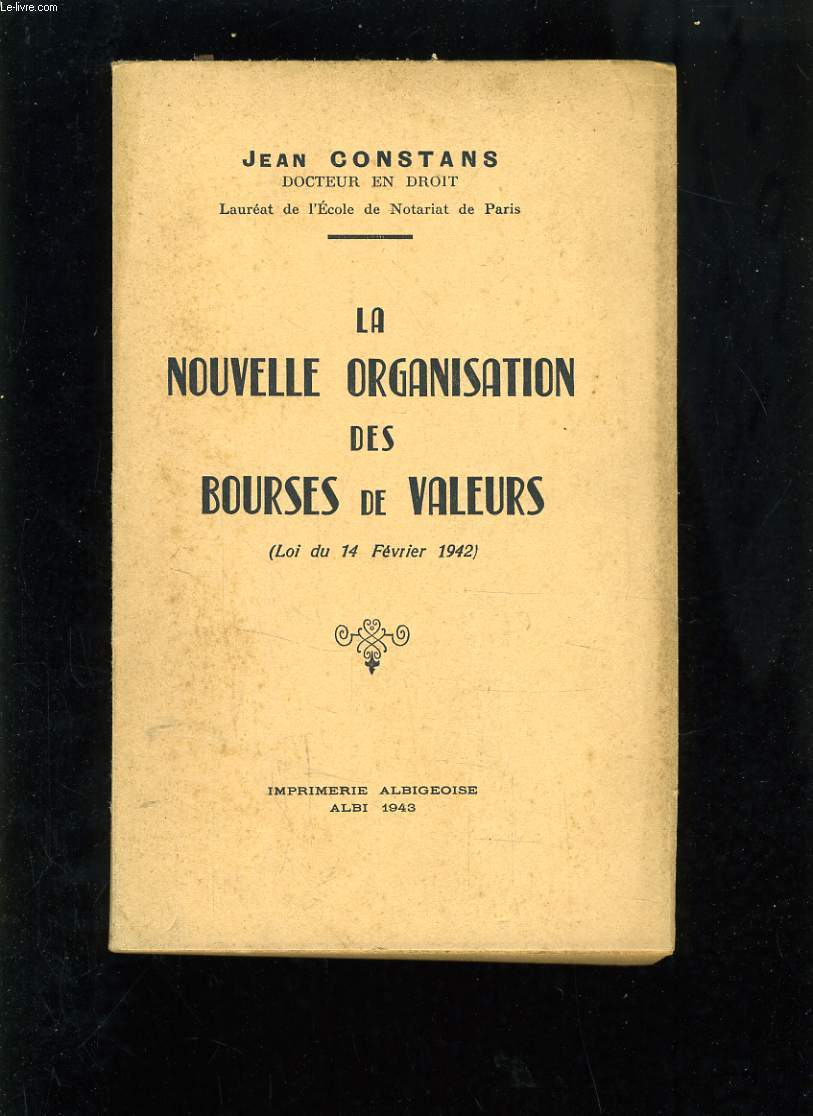 Le-livre.com

JEAN CONSTANS
DOCTEUR EN DROIT
Lauréat de l'École de Notariat de Paris

LA
NOUVELLE ORGANISATION
DES
BOURSES DE VALEURS
(Loi du 14 Février 1942)

IMPRIMERIE ALBIGEOISE
ALBI 1943